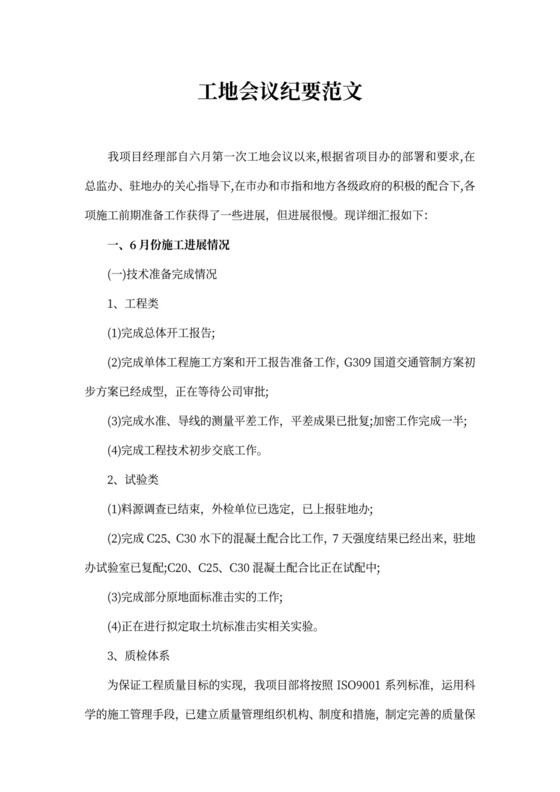 工地会议纪要范文

我项目经理部自六月第一次工地会议以来,根据省项目办的部署和要求,在总监办、驻地办的关心指导下,在市办和市指和地方各级政府的积极的配合下,各项施工前期准备工作获得了一些进展，但进展很慢。现详细汇报如下:

一、6月份施工进展情况

(一)技术准备完成情况

1、工程类

(1)完成总体开工报告;

(2)完成单体工程施工方案和开工报告准备工作，G309国道交通管制方案初步方案已经成型，正在等待公司审批;

(3)完成水准、导线的测量平差工作，平差成果已批复;加密工作完成一半;

(4)完成工程技术初步交底工作。

2、试验类

(1)料源调查已结束，外检单位已选定，已上报驻地办;

(2)完成C25、C30水下的混凝土配合比工作，7天强度结果已经出来，驻地办试验室已复配;C20、C25、C30混凝土配合比正在试配中;

(3)完成部分原地面标准击实的工作;

(4)正在进行拟定取土坑标准击实相关实验。

3、质检体系

为保证工程质量目标的实现，我项目部将按照ISO9001系列标准，运用科学的施工管理手段，已建立质量管理组织机构、制度和措施，制定完善的质量保